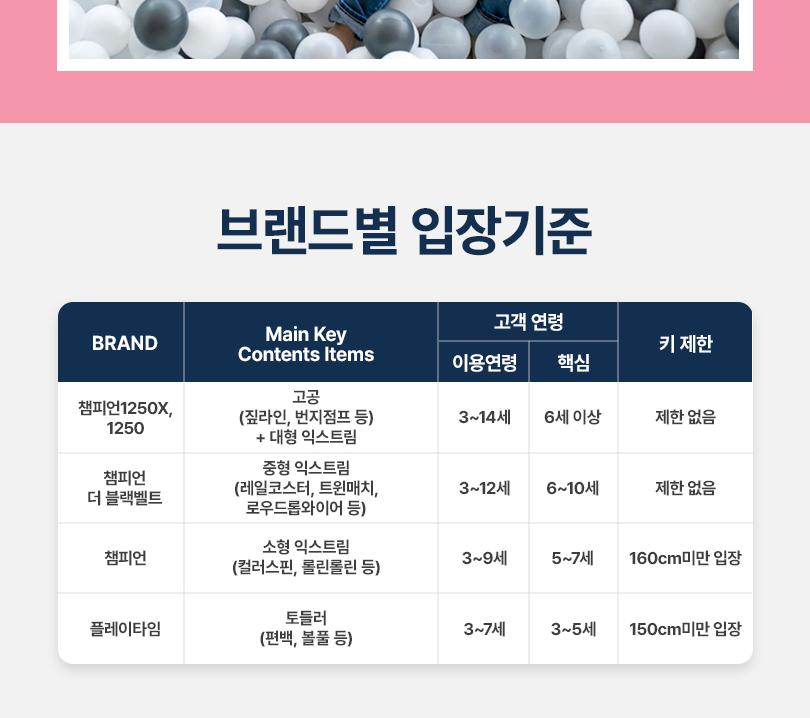 브랜드별 입장기준

| BRAND | Main Key Contents Items | 고객 연령 | | 키 제한 |
|---|---|---|---|---|
| | | 이용연령 | 핵심 | |
| 챔피언1250X, 1250 | 고공 (짚라인, 번지점프 등) + 대형 익스트림 | 3~14세 | 6세 이상 | 제한 없음 |
| 챔피언 더 블랙벨트 | 중형 익스트림 (레일코스터, 트윈매치, 로우드롭와이어 등) | 3~12세 | 6~10세 | 제한 없음 |
| 챔피언 | 소형 익스트림 (컬러스핀, 롤린롤린 등) | 3~9세 | 5~7세 | 160cm미만 입장 |
| 플레이타임 | 토들러 (편백, 볼풀 등) | 3~7세 | 3~5세 | 150cm미만 입장 |